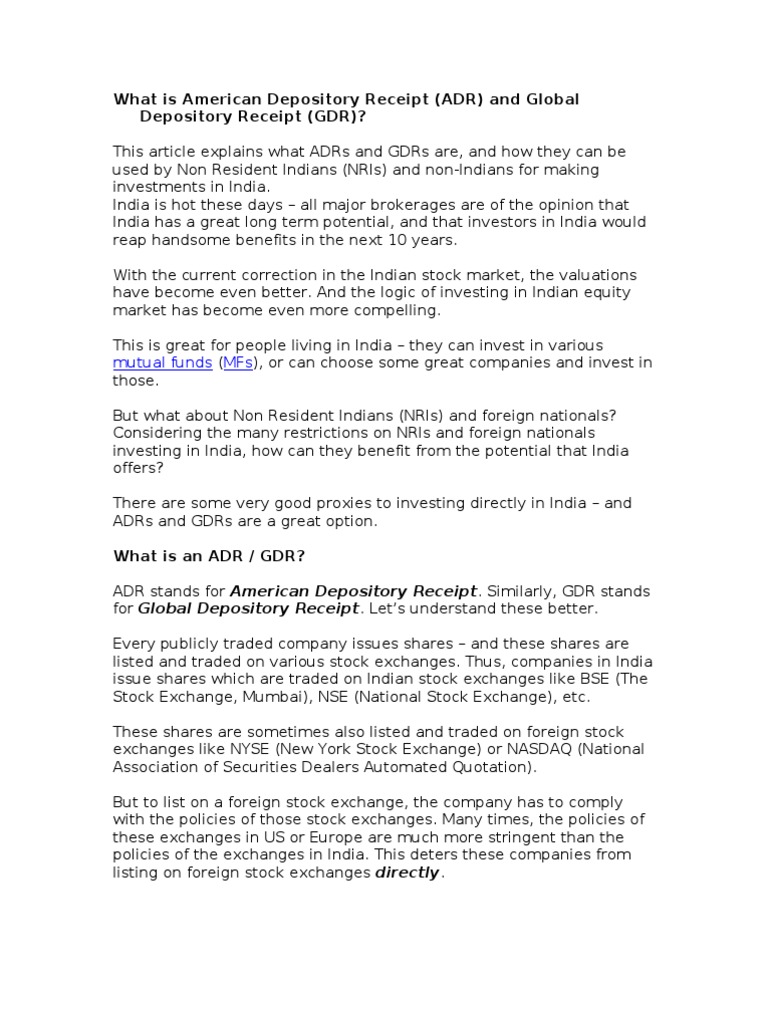 What is American Depository Receipt (ADR) and Global Depository Receipt (GDR)?

This article explains what ADRs and GDRs are, and how they can be used by Non Resident Indians (NRIs) and non-Indians for making investments in India.
India is hot these days – all major brokerages are of the opinion that India has a great long term potential, and that investors in India would reap handsome benefits in the next 10 years.

With the current correction in the Indian stock market, the valuations have become even better. And the logic of investing in Indian equity market has become even more compelling.

This is great for people living in India – they can invest in various mutual funds (MFs), or can choose some great companies and invest in those.

But what about Non Resident Indians (NRIs) and foreign nationals? Considering the many restrictions on NRIs and foreign nationals investing in India, how can they benefit from the potential that India offers?

There are some very good proxies to investing directly in India – and ADRs and GDRs are a great option.

What is an ADR / GDR?

ADR stands for American Depository Receipt. Similarly, GDR stands for Global Depository Receipt. Let's understand these better.

Every publicly traded company issues shares – and these shares are listed and traded on various stock exchanges. Thus, companies in India issue shares which are traded on Indian stock exchanges like BSE (The Stock Exchange, Mumbai), NSE (National Stock Exchange), etc.

These shares are sometimes also listed and traded on foreign stock exchanges like NYSE (New York Stock Exchange) or NASDAQ (National Association of Securities Dealers Automated Quotation).

But to list on a foreign stock exchange, the company has to comply with the policies of those stock exchanges. Many times, the policies of these exchanges in US or Europe are much more stringent than the policies of the exchanges in India. This deters these companies from listing on foreign stock exchanges directly.